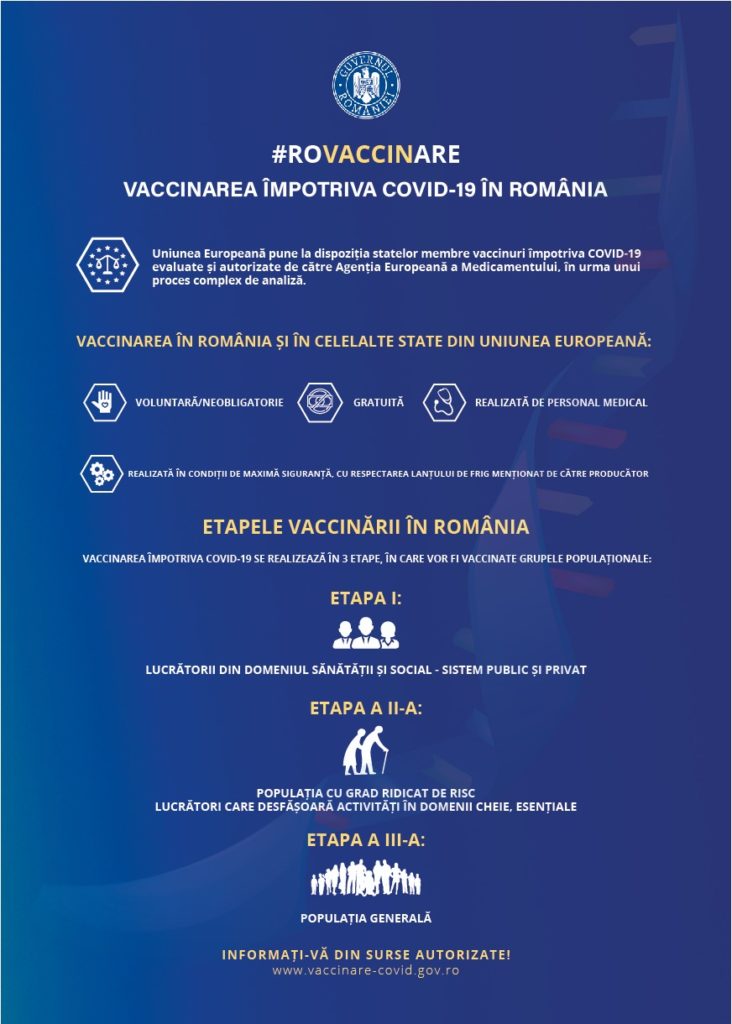 GUVERNUL ROMÂNIEI

#ROVACCINARE

VACCINAREA ÎMPOTRIVA COVID-19 ÎN ROMÂNIA

Uniunea Europeană pune la dispoziția statelor membre vaccinuri împotriva COVID-19 evaluate și autorizate de către Agenția Europeană a Medicamentului, în urma unui proces complex de analiză.

VACCINAREA ÎN ROMÂNIA ȘI ÎN CELELALTE STATE DIN UNIUNEA EUROPEANĂ:

VOLUNTARĂ/NEOBLIGATORIE

GRATUITĂ

REALIZATĂ DE PERSONAL MEDICAL

REALIZATĂ ÎN CONDIȚII DE MAXIMĂ SIGURANȚĂ, CU RESPECTAREA LANȚULUI DE FRIG MENȚIONAT DE CĂTRE PRODUCĂTOR

ETAPELE VACCINĂRII ÎN ROMÂNIA

VACCINAREA ÎMPOTRIVA COVID-19 SE REALIZEAZĂ ÎN 3 ETAPE, ÎN CARE VOR FI VACCINATE GRUPELE POPULAȚIONALE:

ETAPA I:

LUCRĂTORII DIN DOMENIUL SĂNĂTĂȚII ȘI SOCIAL - SISTEM PUBLIC ȘI PRIVAT

ETAPA A II-A:

POPULAȚIA CU GRAD RIDICAT DE RISC
LUCRĂTORI CARE DESFĂȘOARĂ ACTIVITĂȚI ÎN DOMENII CHEIE, ESENȚIALE

ETAPA A III-A:

POPULAȚIA GENERALĂ

INFORMAȚI-VĂ DIN SURSE AUTORIZATE!
www.vaccinare-covid.gov.ro